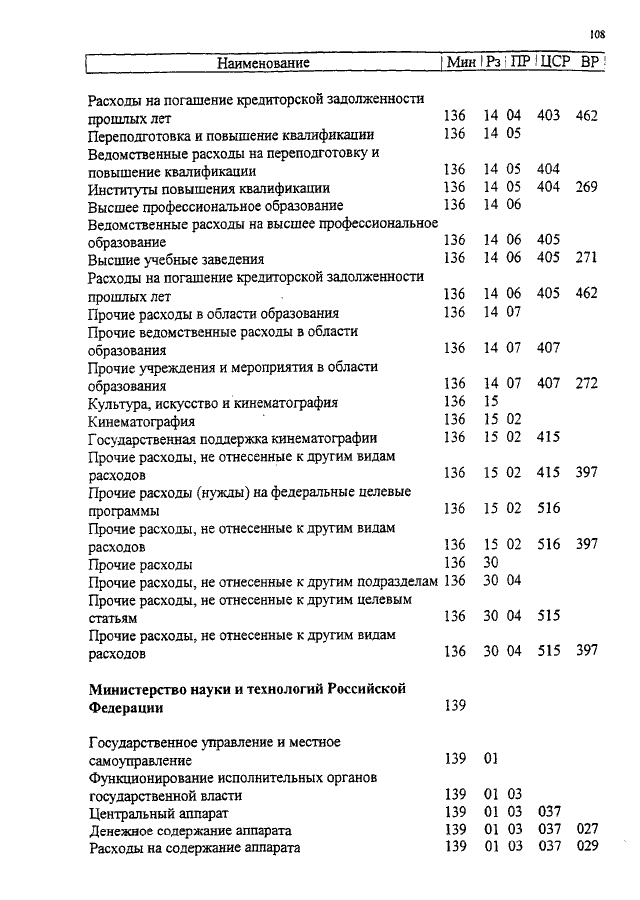 108

| Наименование | Мин | Рз | ПР | ЦСР | ВР |
|---|---|---|---|---|---|
| Расходы на погашение кредиторской задолженности прошлых лет | 136 | 14 | 04 | 403 | 462 |
| Переподготовка и повышение квалификации | 136 | 14 | 05 | | |
| Ведомственные расходы на переподготовку и повышение квалификации | 136 | 14 | 05 | 404 | |
| Институты повышения квалификации | 136 | 14 | 05 | 404 | 269 |
| Высшее профессиональное образование | 136 | 14 | 06 | | |
| Ведомственные расходы на высшее профессиональное образование | 136 | 14 | 06 | 405 | |
| Высшие учебные заведения | 136 | 14 | 06 | 405 | 271 |
| Расходы на погашение кредиторской задолженности прошлых лет | 136 | 14 | 06 | 405 | 462 |
| Прочие расходы в области образования | 136 | 14 | 07 | | |
| Прочие ведомственные расходы в области образования | 136 | 14 | 07 | 407 | |
| Прочие учреждения и мероприятия в области образования | 136 | 14 | 07 | 407 | 272 |
| Культура, искусство и кинематография | 136 | 15 | | | |
| Кинематография | 136 | 15 | 02 | | |
| Государственная поддержка кинематографии | 136 | 15 | 02 | 415 | |
| Прочие расходы, не отнесенные к другим видам расходов | 136 | 15 | 02 | 415 | 397 |
| Прочие расходы (нужды) на федеральные целевые программы | 136 | 15 | 02 | 516 | |
| Прочие расходы, не отнесенные к другим видам расходов | 136 | 15 | 02 | 516 | 397 |
| Прочие расходы | 136 | 30 | | | |
| Прочие расходы, не отнесенные к другим подразделам | 136 | 30 | 04 | | |
| Прочие расходы, не отнесенные к другим целевым статьям | 136 | 30 | 04 | 515 | |
| Прочие расходы, не отнесенные к другим видам расходов | 136 | 30 | 04 | 515 | 397 |
| **Министерство науки и технологий Российской Федерации** | 139 | | | | |
| Государственное управление и местное самоуправление | 139 | 01 | | | |
| Функционирование исполнительных органов государственной власти | 139 | 01 | 03 | | |
| Центральный аппарат | 139 | 01 | 03 | 037 | |
| Денежное содержание аппарата | 139 | 01 | 03 | 037 | 027 |
| Расходы на содержание аппарата | 139 | 01 | 03 | 037 | 029 |